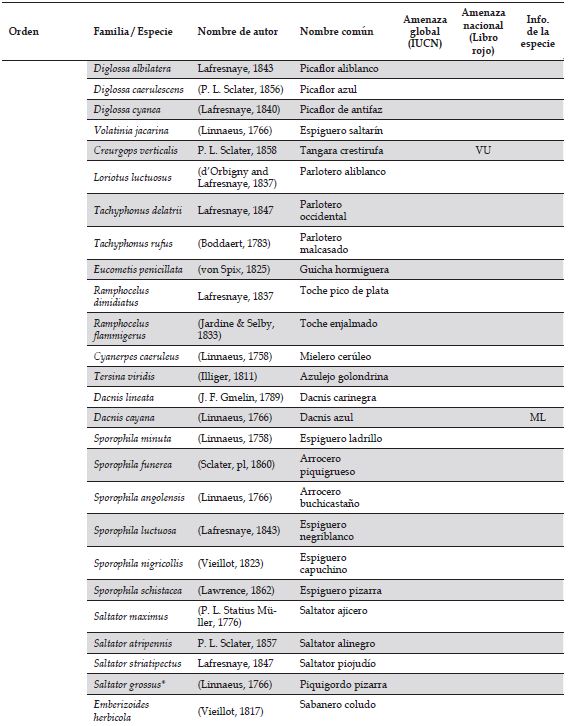 | Orden | Familia / Especie | Nombre de autor | Nombre común | Amenaza global (IUCN) | Amenaza nacional (Libro rojo) | Info. de la especie |
|---|---|---|---|---|---|---|
| | Diglossa albilatera | Lafresnaye, 1843 | Picaflor aliblanco | | | |
| | Diglossa caerulescens | (P. L. Sclater, 1856) | Picaflor azul | | | |
| | Diglossa cyanea | (Lafresnaye, 1840) | Picaflor de antifaz | | | |
| | Volatinia jacarina | (Linnaeus, 1766) | Espiguero saltarín | | | |
| | Creurgops verticalis | P. L. Sclater, 1858 | Tangara crestirufa | | VU | |
| | Loriotus luctuosus | (d'Orbigny and Lafresnaye, 1837) | Parlotero aliblanco | | | |
| | Tachyphonus delatrii | Lafresnaye, 1847 | Parlotero occidental | | | |
| | Tachyphonus rufus | (Boddaert, 1783) | Parlotero malcasado | | | |
| | Eucometis penicillata | (von Spix, 1825) | Guicha hormiguera | | | |
| | Ramphocelus dimidiatus | Lafresnaye, 1837 | Toche pico de plata | | | |
| | Ramphocelus flammigerus | (Jardine & Selby, 1833) | Toche enjalmado | | | |
| | Cyanerpes caeruleus | (Linnaeus, 1758) | Mielero cerúleo | | | |
| | Tersina viridis | (Illiger, 1811) | Azulejo golondrina | | | |
| | Dacnis lineata | (J. F. Gmelin, 1789) | Dacnis carinegra | | | |
| | Dacnis cayana | (Linnaeus, 1766) | Dacnis azul | | | ML |
| | Sporophila minuta | (Linnaeus, 1758) | Espiguero ladrillo | | | |
| | Sporophila funerea | (Sclater, pl, 1860) | Arrocero piquigrueso | | | |
| | Sporophila angolensis | (Linnaeus, 1766) | Arrocero buchicastaño | | | |
| | Sporophila luctuosa | (Lafresnaye, 1843) | Espiguero negriblanco | | | |
| | Sporophila nigricollis | (Vieillot, 1823) | Espiguero capuchino | | | |
| | Sporophila schistacea | (Lawrence, 1862) | Espiguero pizarra | | | |
| | Saltator maximus | (P. L. Statius Müller, 1776) | Saltator ajicero | | | |
| | Saltator atripennis | P. L. Sclater, 1857 | Saltator alinegro | | | |
| | Saltator striatipectus | Lafresnaye, 1847 | Saltator piojudío | | | |
| | Saltator grossus* | (Linnaeus, 1766) | Piquigordo pizarra | | | |
| | Emberizoides herbicola | (Vieillot, 1817) | Sabanero coludo | | | |